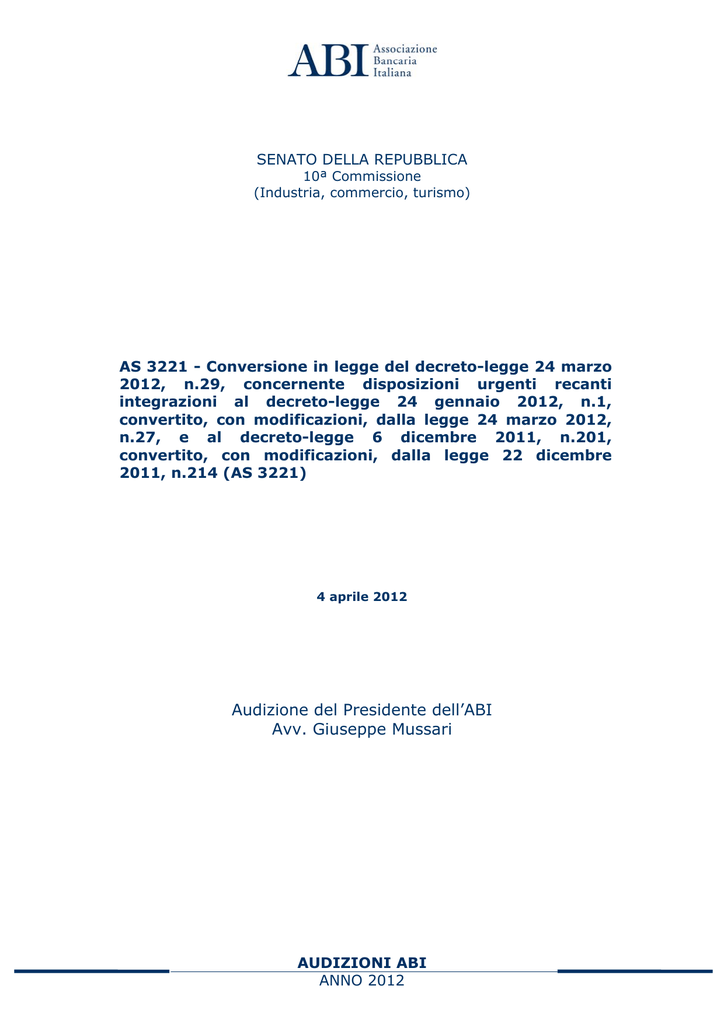 ABI Associazione Bancaria Italiana

SENATO DELLA REPUBBLICA
10ª Commissione
(Industria, commercio, turismo)

AS 3221 - Conversione in legge del decreto-legge 24 marzo 2012, n.29, concernente disposizioni urgenti recanti integrazioni al decreto-legge 24 gennaio 2012, n.1, convertito, con modificazioni, dalla legge 24 marzo 2012, n.27, e al decreto-legge 6 dicembre 2011, n.201, convertito, con modificazioni, dalla legge 22 dicembre 2011, n.214 (AS 3221)

4 aprile 2012

Audizione del Presidente dell'ABI
Avv. Giuseppe Mussari

AUDIZIONI ABI
ANNO 2012